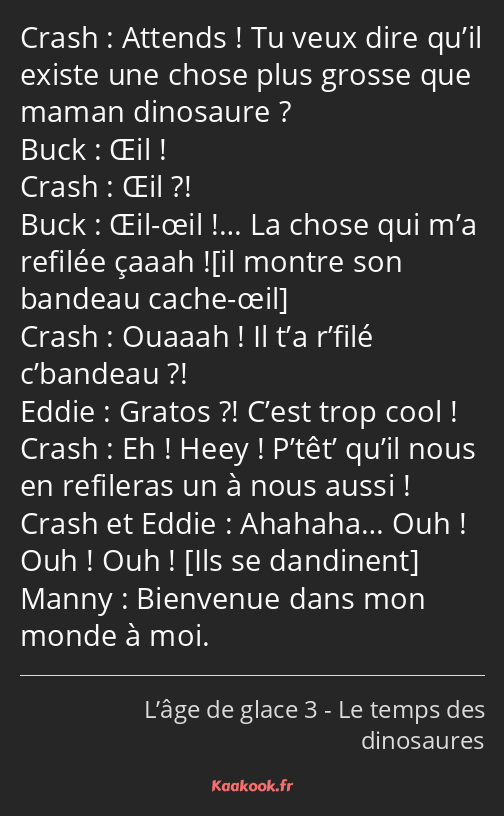 Crash : Attends ! Tu veux dire qu’il existe une chose plus grosse que maman dinosaure ?
Buck : Œil !
Crash : Œil ?!
Buck : Œil-œil !… La chose qui m’a refilée çaaah ![il montre son bandeau cache-œil]
Crash : Ouaaah ! Il t’a r’filé c’bandeau ?!
Eddie : Gratos ?! C’est trop cool !
Crash : Eh ! Heey ! P’têt’ qu’il nous en refileras un à nous aussi !
Crash et Eddie : Ahahaha… Ouh ! Ouh ! Ouh ! [Ils se dandinent]
Manny : Bienvenue dans mon monde à moi.

L’âge de glace 3 - Le temps des dinosaures

Kaakook.fr